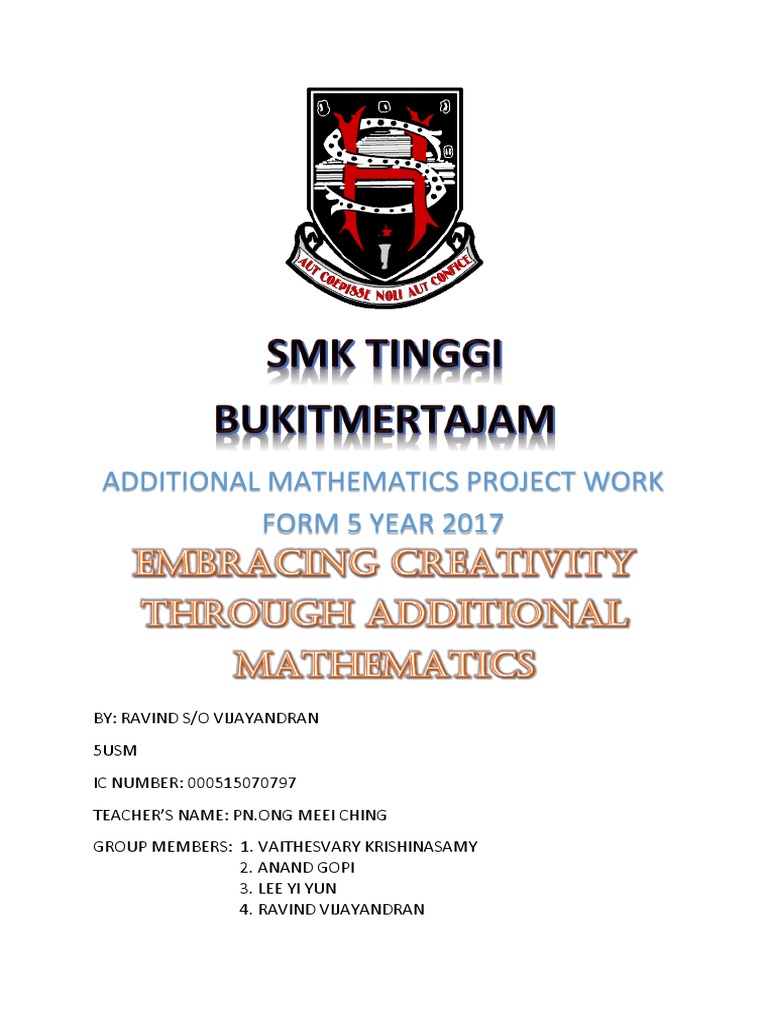 AUT COEPISSE NOLI AUT CONFICE

SMK TINGGI BUKITMERTAJAM

ADDITIONAL MATHEMATICS PROJECT WORK FORM 5 YEAR 2017

EMBRACING CREATIVITY THROUGH ADDITIONAL MATHEMATICS

BY: RAVIND S/O VIJAYANDRAN

5USM

IC NUMBER: 000515070797

TEACHER'S NAME: PN.ONG MEEI CHING

GROUP MEMBERS: 1. VAITHESVARY KRISHINASAMY
2. ANAND GOPI
3. LEE YI YUN
4. RAVIND VIJAYANDRAN